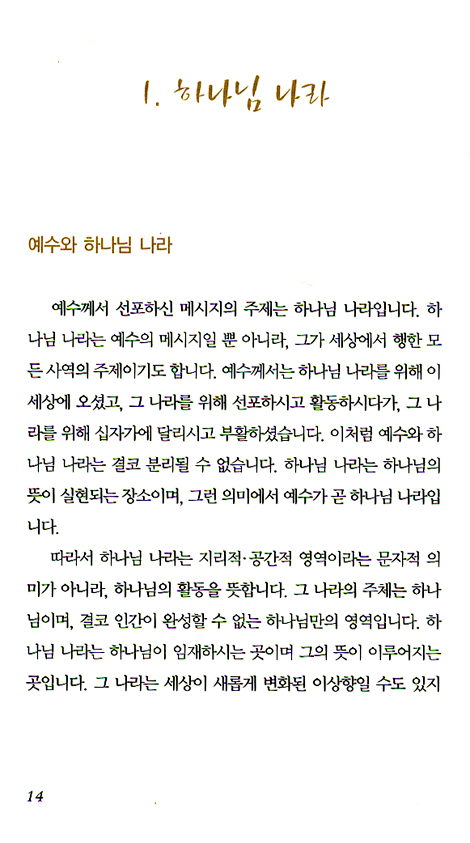 1. 하나님 나라

예수와 하나님 나라

예수께서 선포하신 메시지의 주제는 하나님 나라입니다. 하나님 나라는 예수의 메시지일 뿐 아니라, 그가 세상에서 행한 모든 사역의 주제이기도 합니다. 예수께서는 하나님 나라를 위해 이 세상에 오셨고, 그 나라를 위해 선포하시고 활동하시다가, 그 나라를 위해 십자가에 달리시고 부활하셨습니다. 이처럼 예수와 하나님 나라는 결코 분리될 수 없습니다. 하나님 나라는 하나님의 뜻이 실현되는 장소이며, 그런 의미에서 예수가 곧 하나님 나라입니다.

따라서 하나님 나라는 지리적·공간적 영역이라는 문자적 의미가 아니라, 하나님의 활동을 뜻합니다. 그 나라의 주체는 하나님이며, 결코 인간이 완성할 수 없는 하나님만의 영역입니다. 하나님 나라는 하나님이 임재하시는 곳이며 그의 뜻이 이루어지는 곳입니다. 그 나라는 세상이 새롭게 변화된 이상향일 수도 있지

14